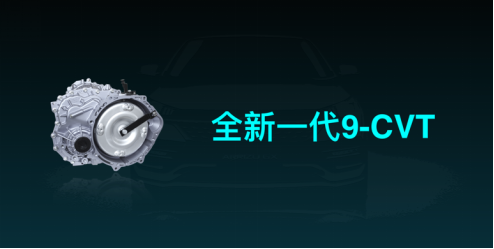 全新一代9-CVT